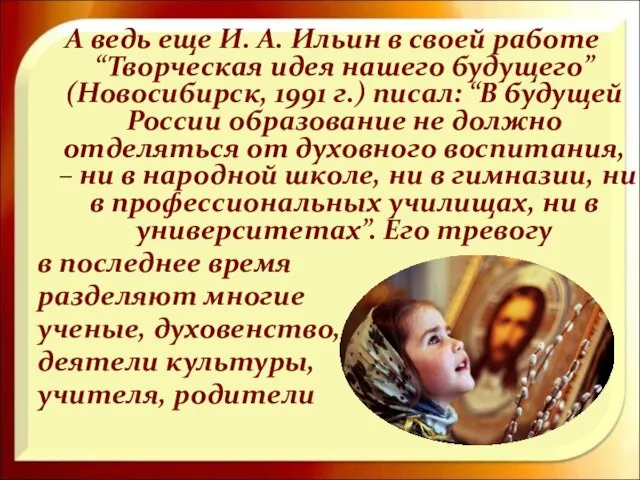 А ведь еще И. А. Ильин в своей работе “Творческая идея нашего будущего” (Новосибирск, 1991 г.) писал: “В будущей России образование не должно отделяться от духовного воспитания, – ни в народной школе, ни в гимназии, ни в профессиональных училищах, ни в университетах”. Его тревогу в последнее время разделяют многие ученые, духовенство, деятели культуры, учителя, родители